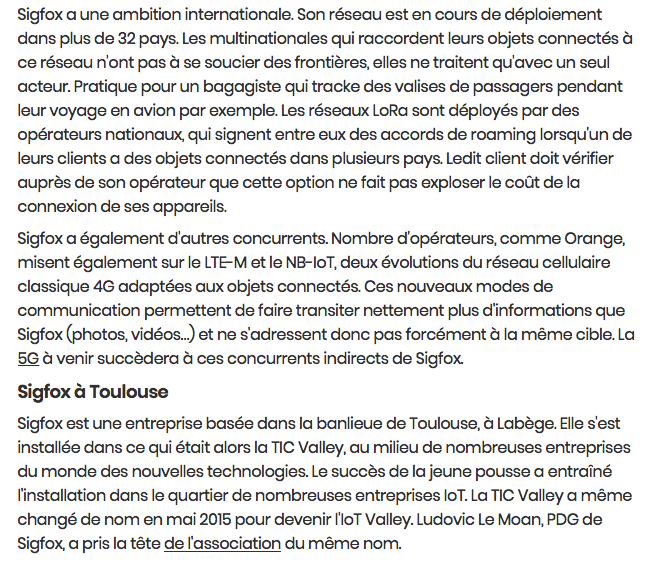 Sigfox a une ambition internationale. Son réseau est en cours de déploiement dans plus de 32 pays. Les multinationales qui raccordent leurs objets connectés à ce réseau n'ont pas à se soucier des frontières, elles ne traitent qu'avec un seul acteur. Pratique pour un bagagiste qui tracke des valises de passagers pendant leur voyage en avion par exemple. Les réseaux LoRa sont déployés par des opérateurs nationaux, qui signent entre eux des accords de roaming lorsqu'un de leurs clients a des objets connectés dans plusieurs pays. Ledit client doit vérifier auprès de son opérateur que cette option ne fait pas exploser le coût de la connexion de ses appareils.

Sigfox a également d'autres concurrents. Nombre d'opérateurs, comme Orange, misent également sur le LTE-M et le NB-IoT, deux évolutions du réseau cellulaire classique 4G adaptées aux objets connectés. Ces nouveaux modes de communication permettent de faire transiter nettement plus d'informations que Sigfox (photos, vidéos...) et ne s'adressent donc pas forcément à la même cible. La 5G à venir succèdera à ces concurrents indirects de Sigfox.

Sigfox à Toulouse

Sigfox est une entreprise basée dans la banlieue de Toulouse, à Labège. Elle s'est installée dans ce qui était alors la TIC Valley, au milieu de nombreuses entreprises du monde des nouvelles technologies. Le succès de la jeune pousse a entraîné l'installation dans le quartier de nombreuses entreprises IoT. La TIC Valley a même changé de nom en mai 2015 pour devenir l'IoT Valley. Ludovic Le Moan, PDG de Sigfox, a pris la tête de l'association du même nom.